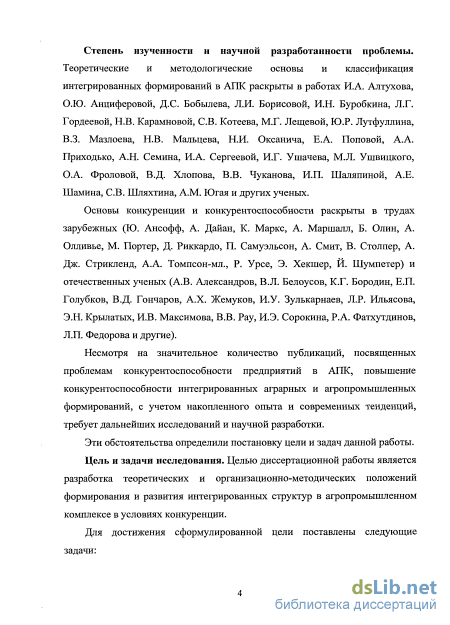 **Степень изученности и научной разработанности проблемы.** Теоретические и методологические основы и классификация интегрированных формирований в АПК раскрыты в работах И.А. Алтухова, О.Ю. Анциферовой, Д.С. Бобылева, Л.И. Борисовой, И.Н. Буробкина, Л.Г. Гордеевой, Н.В. Карамновой, С.В. Котеева, М.Г. Лещевой, Ю.Р. Лутфуллина, В.З. Мазлоева, Н.В. Мальцева, Н.И. Оксанича, Е.А. Поповой, А.А. Приходько, А.Н. Семина, И.А. Сергеевой, И.Г. Ушачева, М.Л. Ушвицкого, О.А. Фроловой, В.Д. Хлопова, В.В. Чуканова, И.П. Шаляпиной, А.Е. Шамина, С.В. Шляхтина, А.М. Югая и других ученых.

Основы конкуренции и конкурентоспособности раскрыты в трудах зарубежных (Ю. Ансофф, А. Дайан, К. Маркс, А. Маршалл, Б. Олин, А. Олливье, М. Портер, Д. Риккардо, П. Самуэльсон, А. Смит, В. Столпер, А. Дж. Стрикленд, А.А. Томпсон-мл., Р. Урсе, Э. Хекшер, Й. Шумпетер) и отечественных ученых (А.В. Александров, В.Л. Белоусов, К.Г. Бородин, Е.П. Голубков, В.Д. Гончаров, А.Х. Жемуков, И.У. Зулькарнаев, Л.Р. Ильясова, Э.Н. Крылатых, И.В. Максимова, В.В. Рау, И.Э. Сорокина, Р.А. Фатхутдинов, Л.П. Федорова и другие).

Несмотря на значительное количество публикаций, посвященных проблемам конкурентоспособности предприятий в АПК, повышение конкурентоспособности интегрированных аграрных и агропромышленных формирований, с учетом накопленного опыта и современных тенденций, требует дальнейших исследований и научной разработки.

Эти обстоятельства определили постановку цели и задач данной работы.

**Цель и задачи исследования.** Целью диссертационной работы является разработка теоретических и организационно-методических положений формирования и развития интегрированных структур в агропромышленном комплексе в условиях конкуренции.

Для достижения сформулированной цели поставлены следующие задачи:

4

dsLib.net
библиотека диссертаций